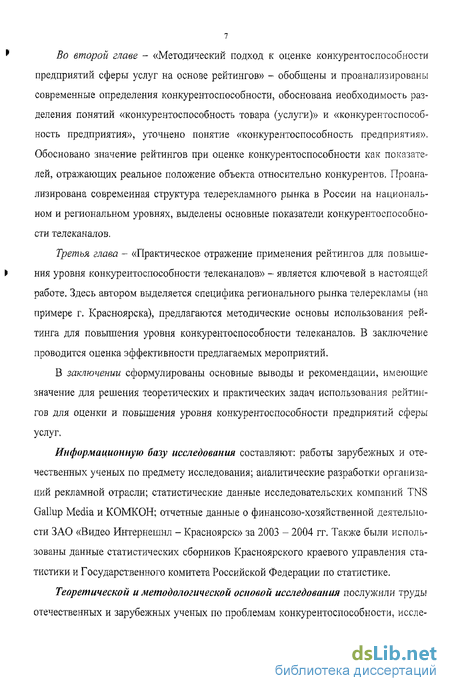 7

Во второй главе – «Методический подход к оценке конкурентоспособности предприятий сферы услуг на основе рейтингов» – обобщены и проанализированы современные определения конкурентоспособности, обоснована необходимость разделения понятий «конкурентоспособность товара (услуги)» и «конкурентоспособность предприятия», уточнено понятие «конкурентоспособность предприятия». Обосновано значение рейтингов при оценке конкурентоспособности как показателей, отражающих реальное положение объекта относительно конкурентов. Проанализирована современная структура телерекламного рынка в России на национальном и региональном уровнях, выделены основные показатели конкурентоспособности телеканалов.

Третья глава – «Практическое отражение применения рейтингов для повышения уровня конкурентоспособности телеканалов» – является ключевой в настоящей работе. Здесь автором выделяется специфика регионального рынка телерекламы (на примере г. Красноярска), предлагаются методические основы использования рейтинга для повышения уровня конкурентоспособности телеканалов. В заключение проводится оценка эффективности предлагаемых мероприятий.

В заключении сформулированы основные выводы и рекомендации, имеющие значение для решения теоретических и практических задач использования рейтингов для оценки и повышения уровня конкурентоспособности предприятий сферы услуг.

Информационную базу исследования составляют: работы зарубежных и отечественных ученых по предмету исследования; аналитические разработки организаций рекламной отрасли; статистические данные исследовательских компаний TNS Gallup Media и КОМКОН; отчетные данные о финансово-хозяйственной деятельности ЗАО «Видео Интернешнл – Красноярск» за 2003 – 2004 гг. Также были использованы данные статистических сборников Красноярского краевого управления статистики и Государственного комитета Российской Федерации по статистике.

Теоретической и методологической основой исследования послужили труды отечественных и зарубежных ученых по проблемам конкурентоспособности, иссле-

dsLib.net
библиотека диссертаций